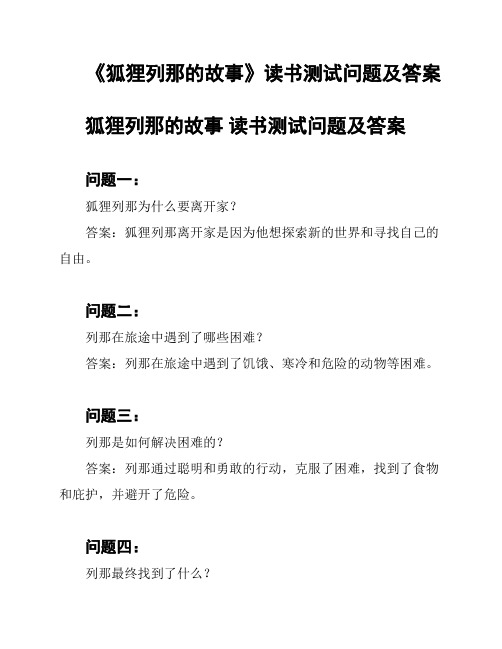 《狐狸列那的故事》读书测试问题及答案

狐狸列那的故事 读书测试问题及答案

问题一：

狐狸列那为什么要离开家？

答案：狐狸列那离开家是因为他想探索新的世界和寻找自己的自由。

问题二：

列那在旅途中遇到了哪些困难？

答案：列那在旅途中遇到了饥饿、寒冷和危险的动物等困难。

问题三：

列那是如何解决困难的？

答案：列那通过聪明和勇敢的行动，克服了困难，找到了食物和庇护，并避开了危险。

问题四：

列那最终找到了什么？